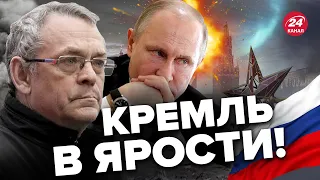 24 КАНАЛ

КРЕМЛЬ В ЯРОСТИ!